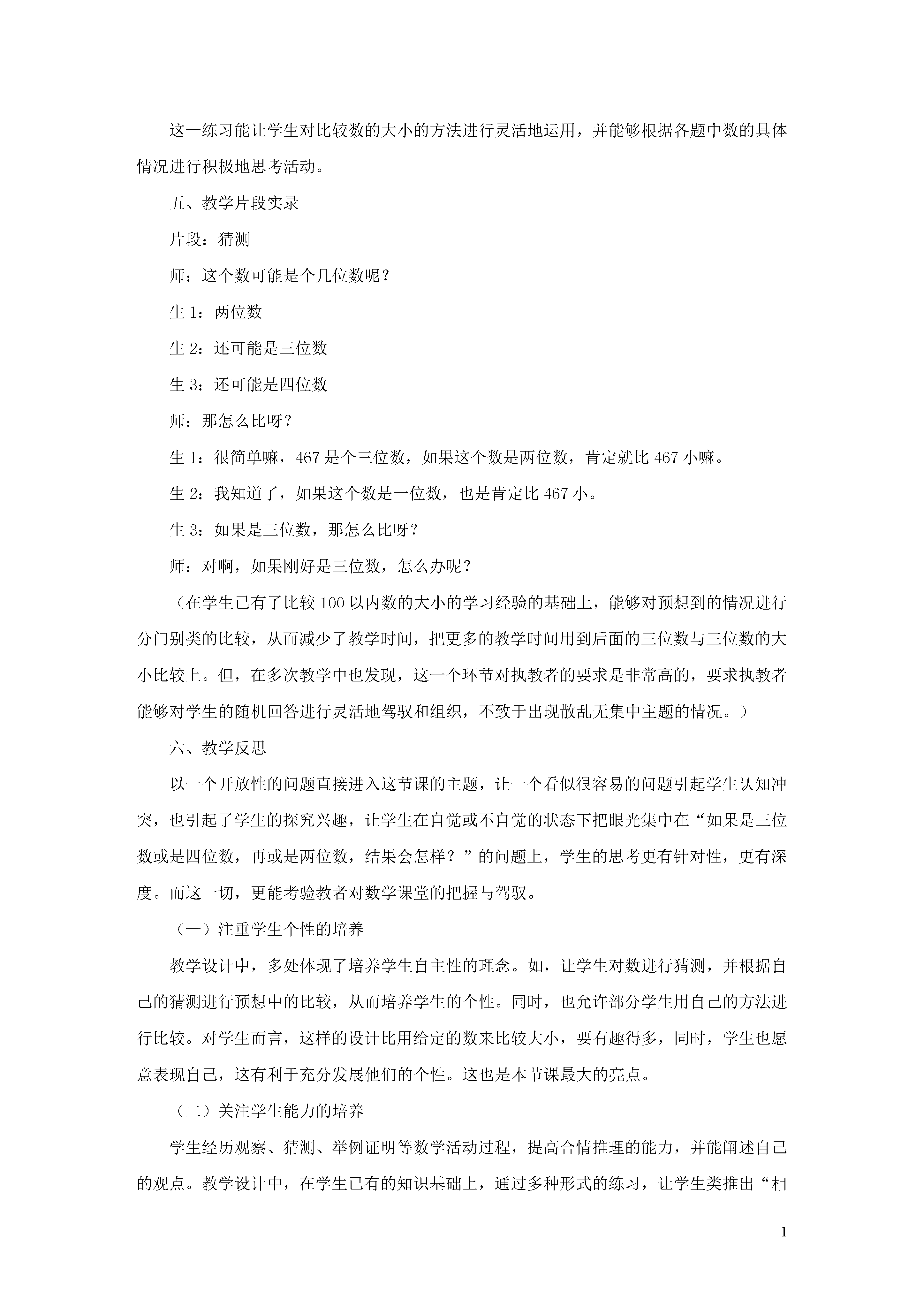 这一练习能让学生对比较数的大小的方法进行灵活地运用，并能够根据各题中数的具体情况进行积极地思考活动。

五、教学片段实录

片段：猜测

师：这个数可能是个几位数呢？

生 1：两位数

生 2：还可能是三位数

生 3：还可能是四位数

师：那怎么比呀？

生 1：很简单嘛，467 是个三位数，如果这个数是两位数，肯定就比 467 小嘛。

生 2：我知道了，如果这个数是一位数，也是肯定比 467 小。

生 3：如果是三位数，那怎么比呀？

师：对啊，如果刚好是三位数，怎么办呢？

（在学生已有了比较 100 以内数的大小的学习经验的基础上，能够对预想到的情况进行分门别类的比较，从而减少了教学时间，把更多的教学时间用到后面的三位数与三位数的大小比较上。但，在多次教学中也发现，这一个环节对执教者的要求是非常高的，要求执教者能够对学生的随机回答进行灵活地驾驭和组织，不致于出现散乱无集中主题的情况。）

六、教学反思

以一个开放性的问题直接进入这节课的主题，让一个看似很容易的问题引起学生认知冲突，也引起了学生的探究兴趣，让学生在自觉或不自觉的状态下把眼光集中在“如果是三位数或是四位数，再或是两位数，结果会怎样？”的问题上，学生的思考更有针对性，更有深度。而这一切，更能考验教者对数学课堂的把握与驾驭。

（一）注重学生个性的培养

教学设计中，多处体现了培养学生自主性的理念。如，让学生对数进行猜测，并根据自己的猜测进行预想中的比较，从而培养学生的个性。同时，也允许部分学生用自己的方法进行比较。对学生而言，这样的设计比用给定的数来比较大小，要有趣得多，同时，学生也愿意表现自己，这有利于充分发展他们的个性。这也是本节课最大的亮点。

（二）关注学生能力的培养

学生经历观察、猜测、举例证明等数学活动过程，提高合情推理的能力，并能阐述自己的观点。教学设计中，在学生已有的知识基础上，通过多种形式的练习，让学生类推出“相

1